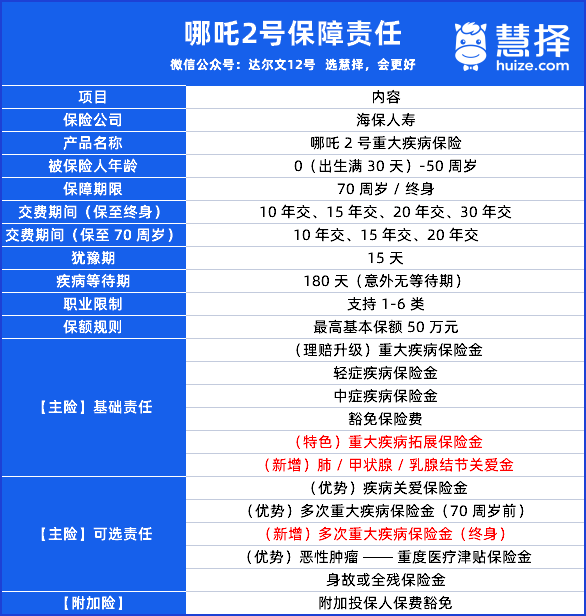 哪吒2号保障责任
微信公众号：达尔文12号 选慧择，会更好
慧择
huize.com

| 项目 | 内容 |
|---|---|
| 保险公司 | 海保人寿 |
| 产品名称 | 哪吒 2 号重大疾病保险 |
| 被保险人年龄 | 0（出生满 30 天）-50 周岁 |
| 保障期限 | 70 周岁 / 终身 |
| 交费期间（保至终身） | 10 年交、15 年交、20 年交、30 年交 |
| 交费期间（保至 70 周岁） | 10 年交、15 年交、20 年交 |
| 犹豫期 | 15 天 |
| 疾病等待期 | 180 天（意外无等待期） |
| 职业限制 | 支持 1-6 类 |
| 保额规则 | 最高基本保额 50 万元 |
| 【主险】基础责任 | （理赔升级）重大疾病保险金 |
| | 轻症疾病保险金 |
| | 中症疾病保险金 |
| | 豁免保险费 |
| | （特色）重大疾病拓展保险金 |
| | （新增）肺 / 甲状腺 / 乳腺结节关爱金 |
| 【主险】可选责任 | （优势）疾病关爱保险金 |
| | （优势）多次重大疾病保险金（70 周岁前） |
| | （新增）多次重大疾病保险金（终身） |
| | （优势）恶性肿瘤 —— 重度医疗津贴保险金 |
| | 身故或全残保险金 |
| 【附加险】 | 附加投保人保费豁免 |